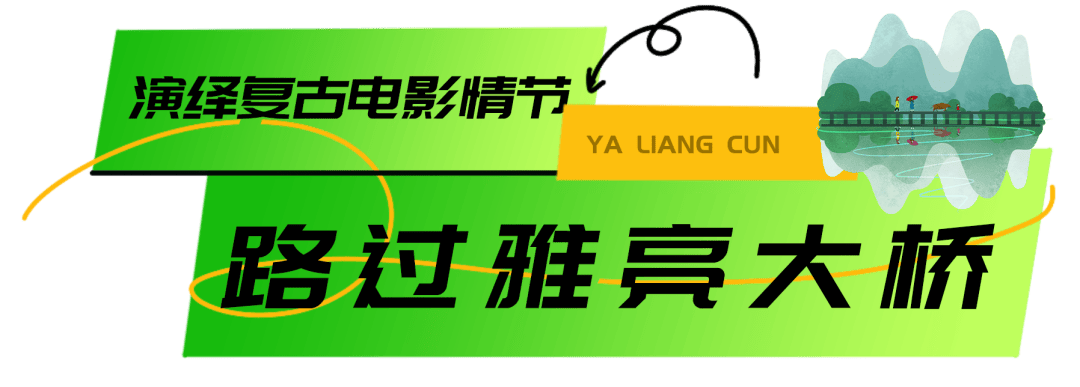 演绎复古电影情节

YA LIANG CUN

路过雅亮大桥